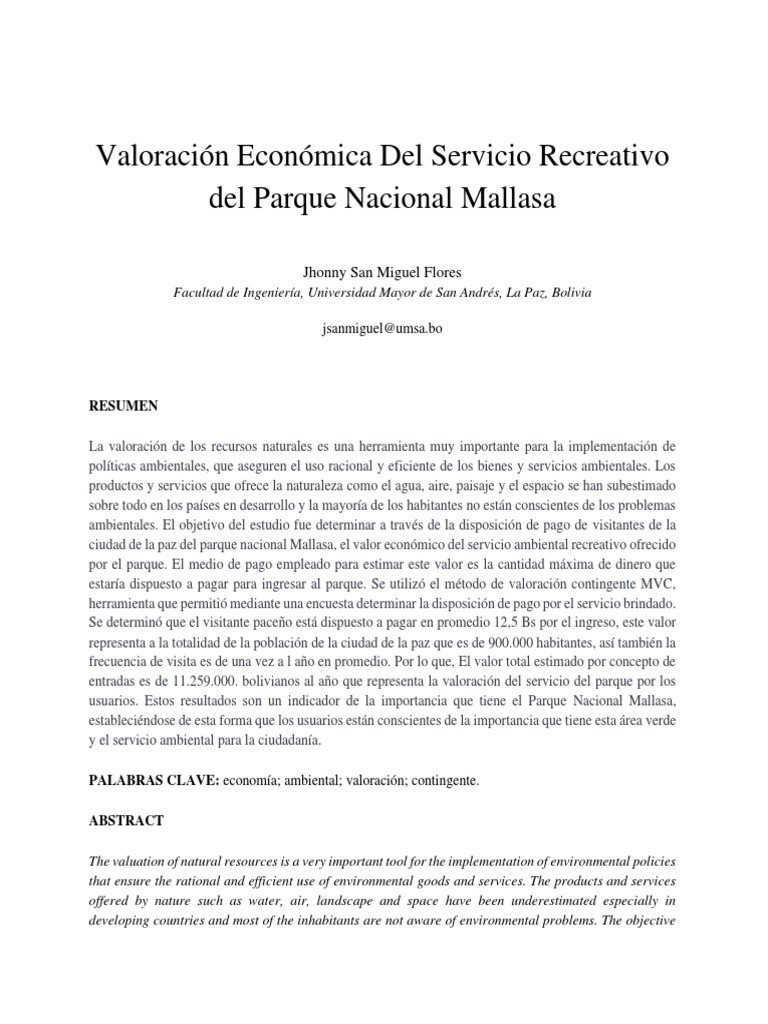 Valoración Económica Del Servicio Recreativo del Parque Nacional Mallasa

Jhonny San Miguel Flores
Facultad de Ingeniería, Universidad Mayor de San Andrés, La Paz, Bolivia

jsanmiguel@umsa.bo

RESUMEN

La valoración de los recursos naturales es una herramienta muy importante para la implementación de políticas ambientales, que aseguren el uso racional y eficiente de los bienes y servicios ambientales. Los productos y servicios que ofrece la naturaleza como el agua, aire, paisaje y el espacio se han subestimado sobre todo en los países en desarrollo y la mayoría de los habitantes no están conscientes de los problemas ambientales. El objetivo del estudio fue determinar a través de la disposición de pago de visitantes de la ciudad de la paz del parque nacional Mallasa, el valor económico del servicio ambiental recreativo ofrecido por el parque. El medio de pago empleado para estimar este valor es la cantidad máxima de dinero que estaría dispuesto a pagar para ingresar al parque. Se utilizó el método de valoración contingente MVC, herramienta que permitió mediante una encuesta determinar la disposición de pago por el servicio brindado. Se determinó que el visitante paceño está dispuesto a pagar en promedio 12,5 Bs por el ingreso, este valor representa a la totalidad de la población de la ciudad de la paz que es de 900.000 habitantes, así también la frecuencia de visita es de una vez a l año en promedio. Por lo que, El valor total estimado por concepto de entradas es de 11.259.000. bolivianos al año que representa la valoración del servicio del parque por los usuarios. Estos resultados son un indicador de la importancia que tiene el Parque Nacional Mallasa, estableciéndose de esta forma que los usuarios están conscientes de la importancia que tiene esta área verde y el servicio ambiental para la ciudadanía.

PALABRAS CLAVE: economía; ambiental; valoración; contingente.

ABSTRACT

The valuation of natural resources is a very important tool for the implementation of environmental policies that ensure the rational and efficient use of environmental goods and services. The products and services offered by nature such as water, air, landscape and space have been underestimated especially in developing countries and most of the inhabitants are not aware of environmental problems. The objective